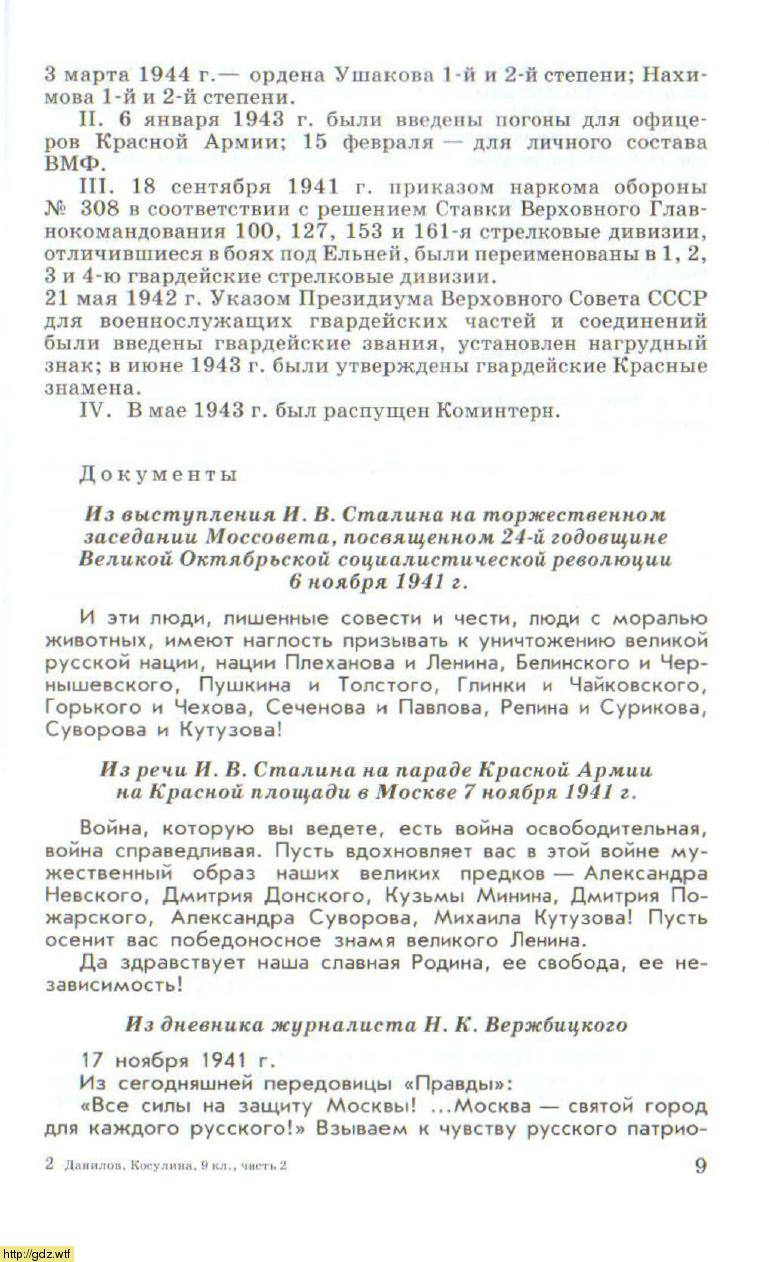 3 марта 1944 г.— ордена Ушакова 1-й и 2-й степени; Нахимова 1-й и 2-й степени.

II. 6 января 1943 г. были введены погоны для офицеров Красной Армии; 15 февраля — для личного состава ВМФ.

III. 18 сентября 1941 г. приказом наркома обороны № 308 в соответствии с решением Ставки Верховного Главнокомандования 100, 127, 153 и 161-я стрелковые дивизии, отличившиеся в боях под Ельней, были переименованы в 1, 2, 3 и 4-ю гвардейские стрелковые дивизии.
21 мая 1942 г. Указом Президиума Верховного Совета СССР для военнослужащих гвардейских частей и соединений были введены гвардейские звания, установлен нагрудный знак; в июне 1943 г. были утверждены гвардейские Красные знамена.

IV. В мае 1943 г. был распущен Коминтерн.

Документы

Из выступления И. В. Сталина на торжественном заседании Моссовета, посвященном 24-й годовщине Великой Октябрьской социалистической революции 6 ноября 1941 г.

И эти люди, лишенные совести и чести, люди с моралью животных, имеют наглость призывать к уничтожению великой русской нации, нации Плеханова и Ленина, Белинского и Чернышевского, Пушкина и Толстого, Глинки и Чайковского, Горького и Чехова, Сеченова и Павлова, Репина и Сурикова, Суворова и Кутузова!

Из речи И. В. Сталина на параде Красной Армии на Красной площади в Москве 7 ноября 1941 г.

Война, которую вы ведете, есть война освободительная, война справедливая. Пусть вдохновляет вас в этой войне мужественный образ наших великих предков — Александра Невского, Дмитрия Донского, Кузьмы Минина, Дмитрия Пожарского, Александра Суворова, Михаила Кутузова! Пусть осенит вас победоносное знамя великого Ленина.

Да здравствует наша славная Родина, ее свобода, ее независимость!

Из дневника журналиста Н. К. Вержбицкого

17 ноября 1941 г.
Из сегодняшней передовицы «Правды»:
«Все силы на защиту Москвы! ...Москва — святой город для каждого русского!» Взываем к чувству русского патрио-

2 Данилов, Косулина, 9 кл., часть 2

9

http://gdz.wtf